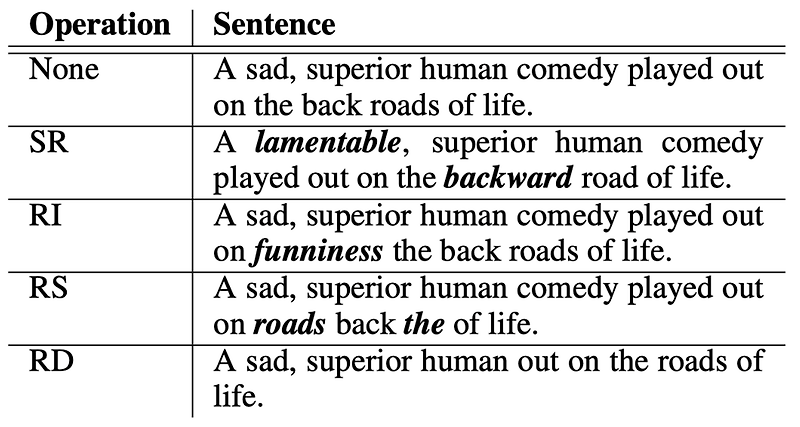 | Operation | Sentence |
|---|---|
| None | A sad, superior human comedy played out on the back roads of life. |
| SR | A lamentable, superior human comedy played out on the backward road of life. |
| RI | A sad, superior human comedy played out on funniness the back roads of life. |
| RS | A sad, superior human comedy played out on roads back the of life. |
| RD | A sad, superior human out on the roads of life. |